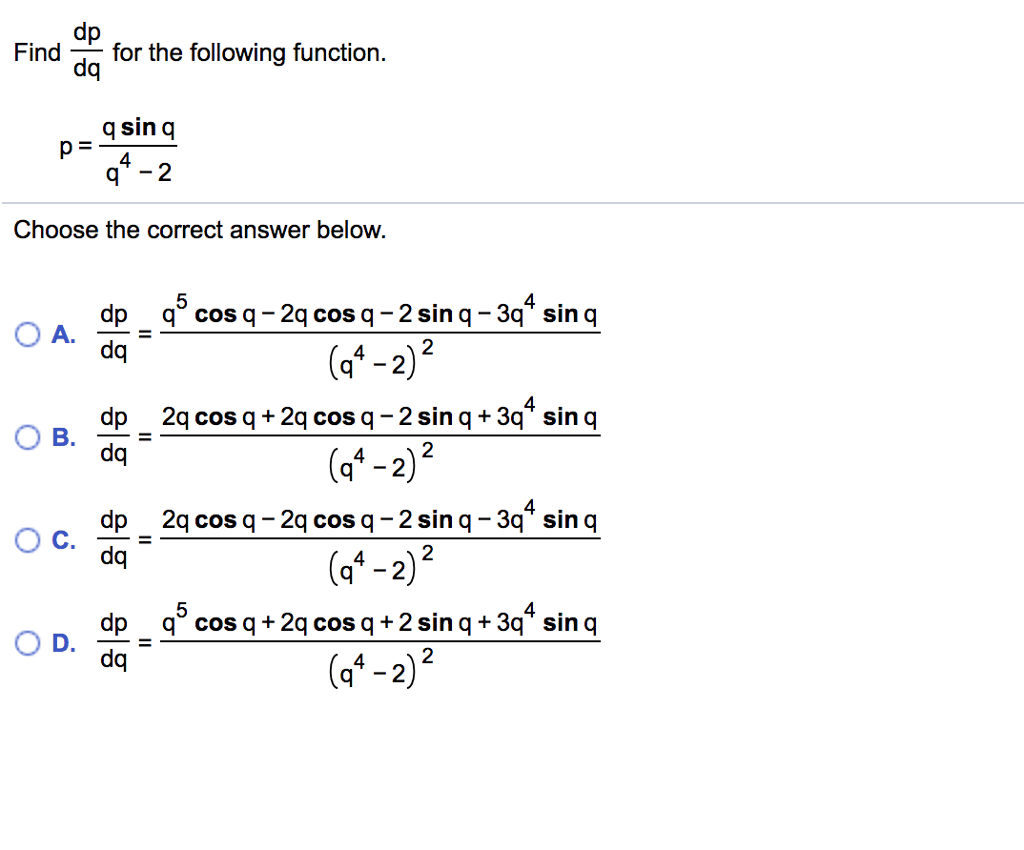 Find $\frac{dp}{dq}$ for the following function.

$p = \frac{q \sin q}{q^4 - 2}$

Choose the correct answer below.

A. $\frac{dp}{dq} = \frac{q^5 \cos q - 2q \cos q - 2 \sin q - 3q^4 \sin q}{(q^4 - 2)^2}$

B. $\frac{dp}{dq} = \frac{2q \cos q + 2q \cos q - 2 \sin q + 3q^4 \sin q}{(q^4 - 2)^2}$

C. $\frac{dp}{dq} = \frac{2q \cos q - 2q \cos q - 2 \sin q - 3q^4 \sin q}{(q^4 - 2)^2}$

D. $\frac{dp}{dq} = \frac{q^5 \cos q + 2q \cos q + 2 \sin q + 3q^4 \sin q}{(q^4 - 2)^2}$